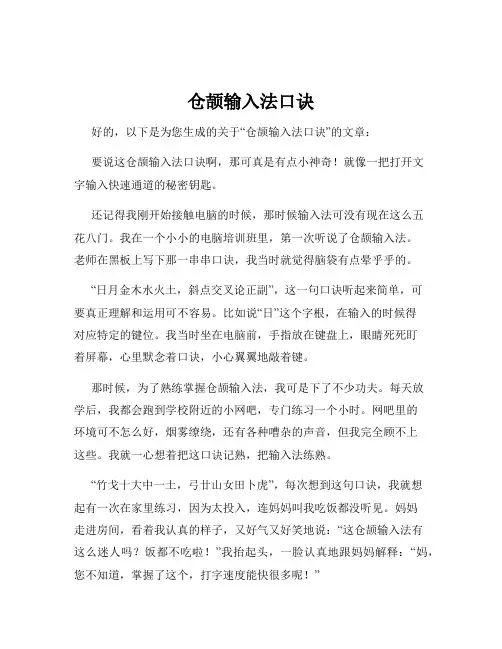 仓颉输入法口诀

好的，以下是为您生成的关于“仓颉输入法口诀”的文章：

要说这仓颉输入法口诀啊，那可真是有点小神奇！就像一把打开文字输入快速通道的秘密钥匙。

还记得我刚开始接触电脑的时候，那时候输入法可没有现在这么五花八门。我在一个小小的电脑培训班里，第一次听说了仓颉输入法。老师在黑板上写下那一串串口诀，我当时就觉得脑袋有点晕乎乎的。

“日月金木水火土，斜点交叉论正副”，这一句口诀听起来简单，可要真正理解和运用可不容易。比如说“日”这个字根，在输入的时候得对应特定的键位。我当时坐在电脑前，手指放在键盘上，眼睛死死盯着屏幕，心里默念着口诀，小心翼翼地敲着键。

那时候，为了熟练掌握仓颉输入法，我可是下了不少功夫。每天放学后，我都会跑到学校附近的小网吧，专门练习一个小时。网吧里的环境可不怎么好，烟雾缭绕，还有各种嘈杂的声音，但我完全顾不上这些。我就一心想着把这口诀记熟，把输入法练熟。

“竹戈十大中一土，弓廿山女田卜虎”，每次想到这句口诀，我就想起有一次在家里练习，因为太投入，连妈妈叫我吃饭都没听见。妈妈走进房间，看着我认真的样子，又好气又好笑地说：“这仓颉输入法有这么迷人吗？饭都不吃啦！”我抬起头，一脸认真地跟妈妈解释：“妈，您不知道，掌握了这个，打字速度能快很多呢！”